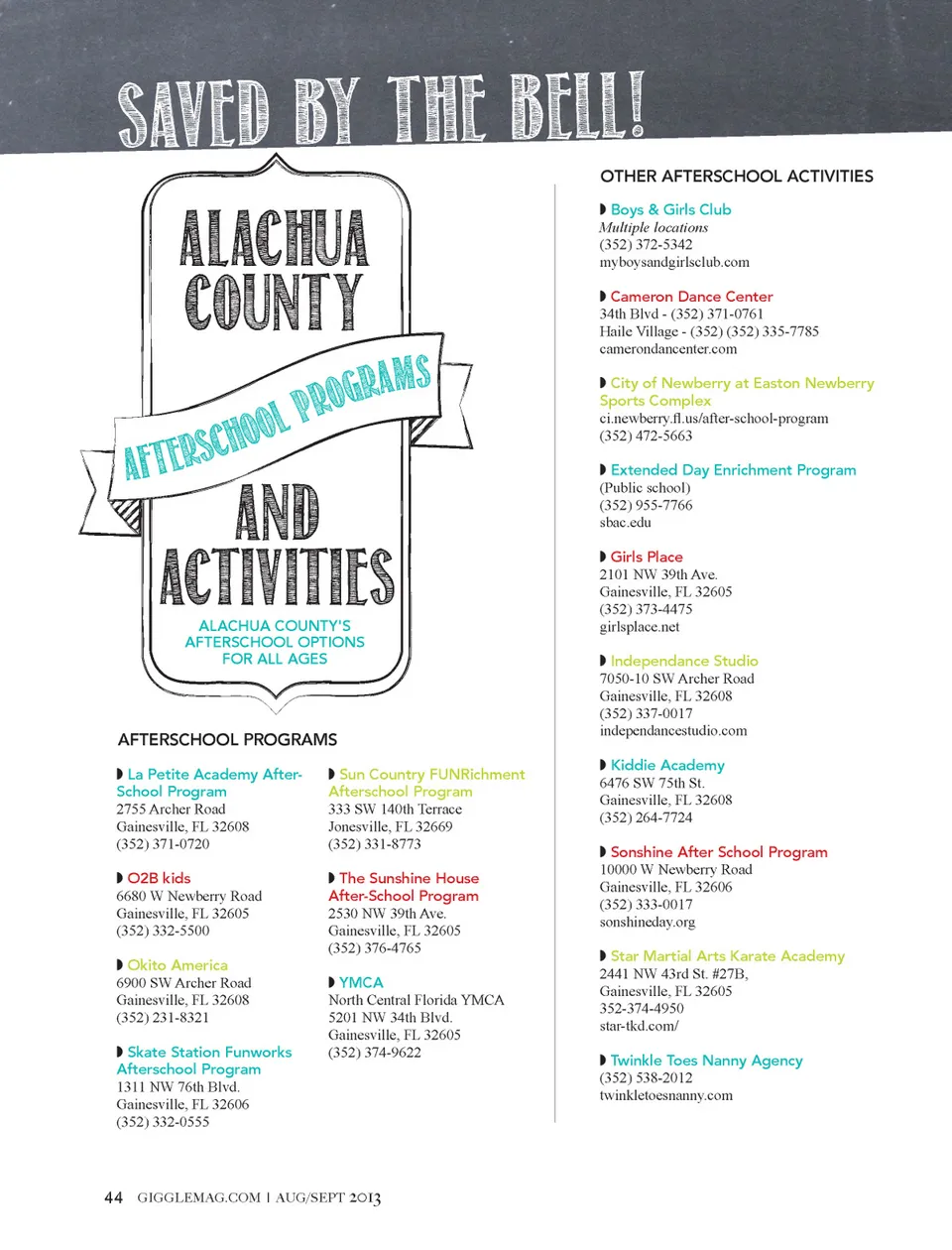 SAVED BY THE BELL!

ALACHUA COUNTY

AFTERSCHOOL PROGRAMS

AND ACTIVITIES

ALACHUA COUNTY'S AFTERSCHOOL OPTIONS FOR ALL AGES

AFTERSCHOOL PROGRAMS

La Petite Academy After-School Program
2755 Archer Road
Gainesville, FL 32608
(352) 371-0720

O2B kids
6680 W Newberry Road
Gainesville, FL 32605
(352) 332-5500

Okito America
6900 SW Archer Road
Gainesville, FL 32608
(352) 231-8321

Skate Station Funworks Afterschool Program
1311 NW 76th Blvd.
Gainesville, FL 32606
(352) 332-0555

Sun Country FUNRichment Afterschool Program
333 SW 140th Terrace
Jonesville, FL 32669
(352) 331-8773

The Sunshine House After-School Program
2530 NW 39th Ave.
Gainesville, FL 32605
(352) 376-4765

YMCA
North Central Florida YMCA
5201 NW 34th Blvd.
Gainesville, FL 32605
(352) 374-9622

OTHER AFTERSCHOOL ACTIVITIES

Boys & Girls Club
Multiple locations
(352) 372-5342
myboysandgirlsclub.com

Cameron Dance Center
34th Blvd - (352) 371-0761
Haile Village - (352) (352) 335-7785
camerondancenter.com

City of Newberry at Easton Newberry Sports Complex
ci.newberry.fl.us/after-school-program
(352) 472-5663

Extended Day Enrichment Program
(Public school)
(352) 955-7766
sbac.edu

Girls Place
2101 NW 39th Ave.
Gainesville, FL 32605
(352) 373-4475
girlsplace.net

Independance Studio
7050-10 SW Archer Road
Gainesville, FL 32608
(352) 337-0017
independancestudio.com

Kiddie Academy
6476 SW 75th St.
Gainesville, FL 32608
(352) 264-7724

Sonshine After School Program
10000 W Newberry Road
Gainesville, FL 32606
(352) 333-0017
sonshineday.org

Star Martial Arts Karate Academy
2441 NW 43rd St. #27B,
Gainesville, FL 32605
352-374-4950
star-tkd.com/

Twinkle Toes Nanny Agency
(352) 538-2012
twinkletoesnanny.com

44 GIGGLEMAG.COM | AUG/SEPT 2013